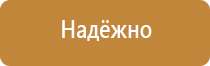 Надёжно